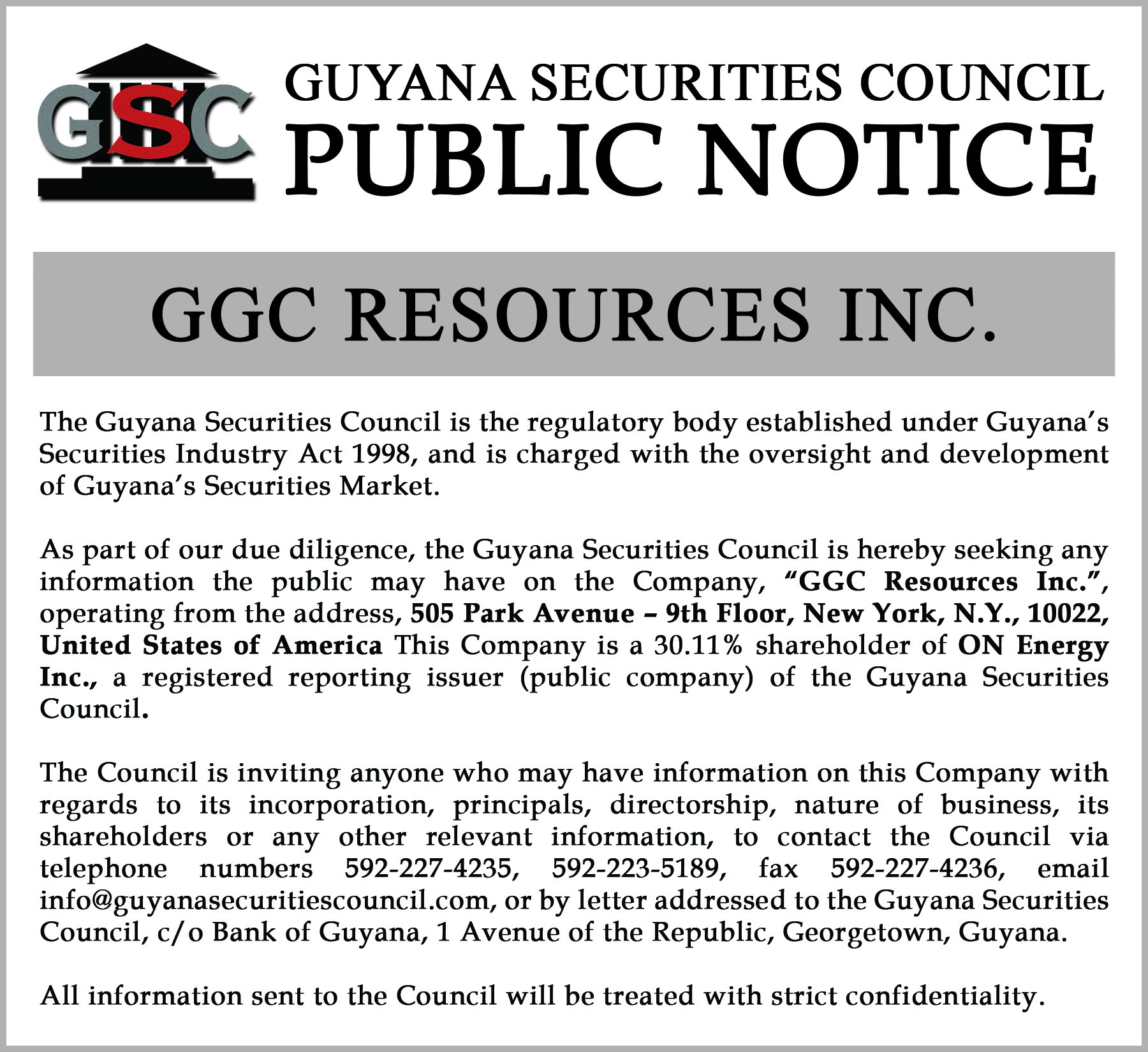 GSC

GUYANA SECURITIES COUNCIL
PUBLIC NOTICE

GGC RESOURCES INC.

The Guyana Securities Council is the regulatory body established under Guyana's Securities Industry Act 1998, and is charged with the oversight and development of Guyana's Securities Market.

As part of our due diligence, the Guyana Securities Council is hereby seeking any information the public may have on the Company, "GGC Resources Inc.", operating from the address, 505 Park Avenue – 9th Floor, New York, N.Y., 10022, United States of America This Company is a 30.11% shareholder of ON Energy Inc., a registered reporting issuer (public company) of the Guyana Securities Council.

The Council is inviting anyone who may have information on this Company with regards to its incorporation, principals, directorship, nature of business, its shareholders or any other relevant information, to contact the Council via telephone numbers 592-227-4235, 592-223-5189, fax 592-227-4236, email info@guyanasecuritiescouncil.com, or by letter addressed to the Guyana Securities Council, c/o Bank of Guyana, 1 Avenue of the Republic, Georgetown, Guyana.

All information sent to the Council will be treated with strict confidentiality.